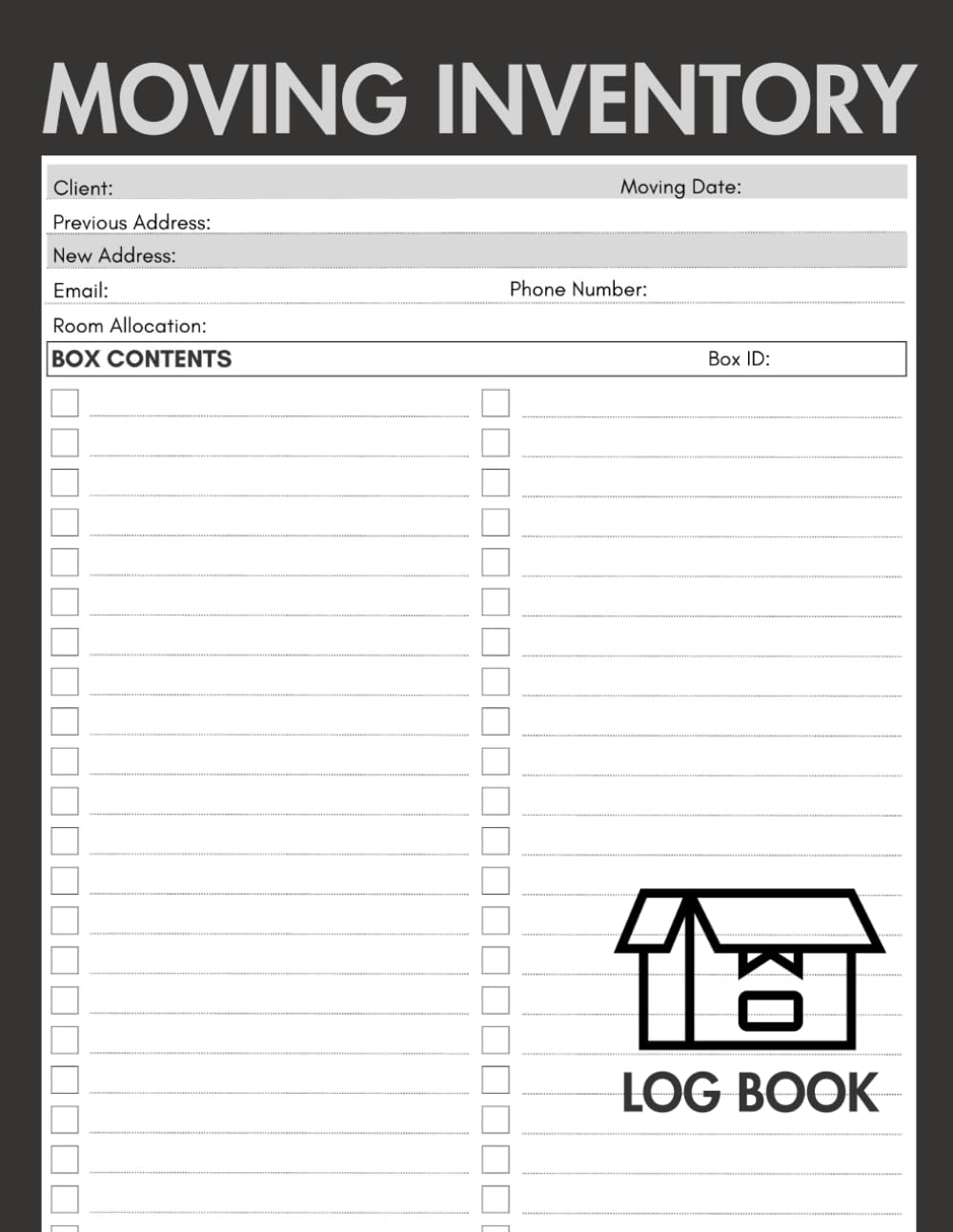 MOVING INVENTORY

Client:
Moving Date:
Previous Address:
New Address:
Email:
Phone Number:
Room Allocation:
BOX CONTENTS
Box ID:

LOG BOOK